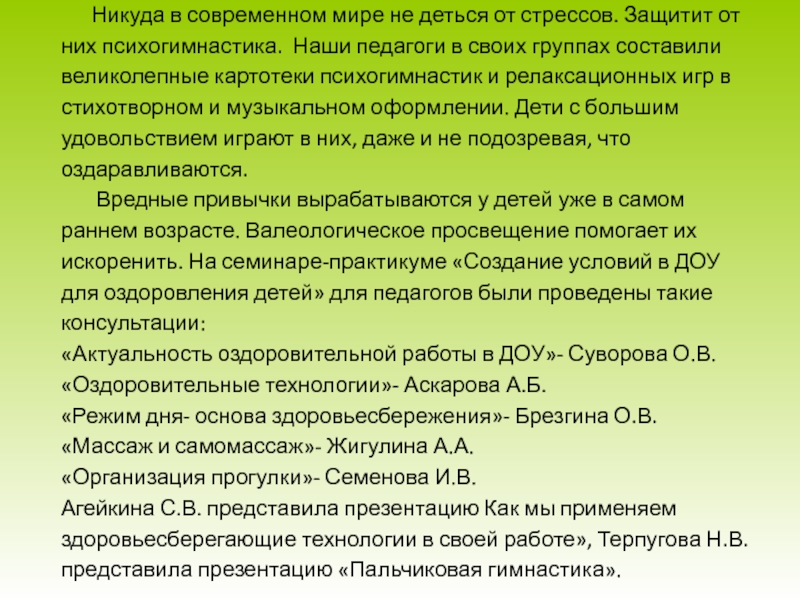 Никуда в современном мире не деться от стрессов. Защитит от них психогимнастика. Наши педагоги в своих группах составили великолепные картотеки психогимнастик и релаксационных игр в стихотворном и музыкальном оформлении. Дети с большим удовольствием играют в них, даже и не подозревая, что оздаравливаются.

Вредные привычки вырабатываются у детей уже в самом раннем возрасте. Валеологическое просвещение помогает их искоренить. На семинаре-практикуме «Создание условий в ДОУ для оздоровления детей» для педагогов были проведены такие консультации:
«Актуальность оздоровительной работы в ДОУ»- Суворова О.В.
«Оздоровительные технологии»- Аскарова А.Б.
«Режим дня- основа здоровьесбережения»- Брезгина О.В.
«Массаж и самомассаж»- Жигулина А.А.
«Организация прогулки»- Семенова И.В.
Агейкина С.В. представила презентацию Как мы применяем здоровьесберегающие технологии в своей работе», Терпугова Н.В. представила презентацию «Пальчиковая гимнастика».